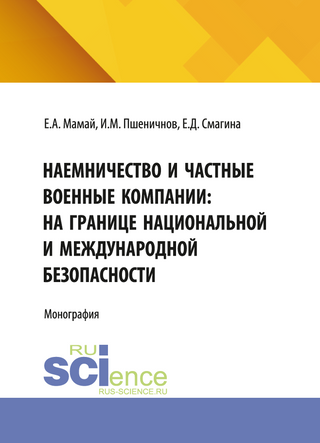 Е.А. Мамай, И.М. Пшеничнов, Е.Д. Смагина

НАЕМНИЧЕСТВО И ЧАСТНЫЕ ВОЕННЫЕ КОМПАНИИ: НА ГРАНИЦЕ НАЦИОНАЛЬНОЙ И МЕЖДУНАРОДНОЙ БЕЗОПАСНОСТИ

Монография

RU
SCIence
RUS-SCIENCE.RU